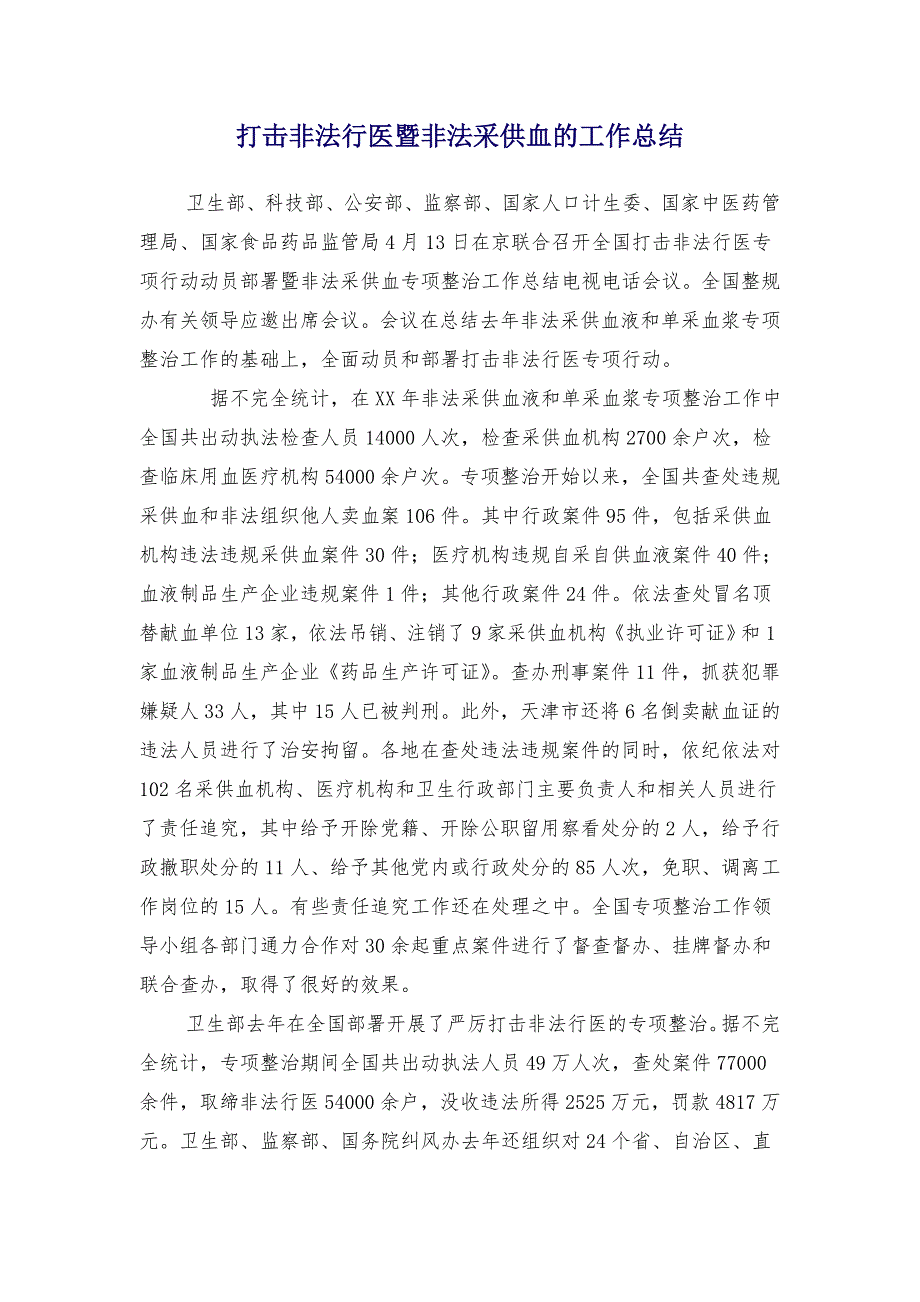 打击非法行医暨非法采供血的工作总结

卫生部、科技部、公安部、监察部、国家人口计生委、国家中医药管理局、国家食品药品监管局4月13日在京联合召开全国打击非法行医专项行动动员部署暨非法采供血专项整治工作总结电视电话会议。全国整规办有关领导应邀出席会议。会议在总结去年非法采供血液和单采血浆专项整治工作的基础上，全面动员和部署打击非法行医专项行动。

据不完全统计，在XX年非法采供血液和单采血浆专项整治工作中全国共出动执法检查人员14000人次，检查采供血机构2700余户次，检查临床用血医疗机构54000余户次。专项整治开始以来，全国共查处违规采供血和非法组织他人卖血案106件。其中行政案件95件，包括采供血机构违法违规采供血案件30件；医疗机构违规自采自供血液案件40件；血液制品生产企业违规案件1件；其他行政案件24件。依法查处冒名顶替献血单位13家，依法吊销、注销了9家采供血机构《执业许可证》和1家血液制品生产企业《药品生产许可证》。查办刑事案件11件，抓获犯罪嫌疑人33人，其中15人已被判刑。此外，天津市还将6名倒卖献血证的违法人员进行了治安拘留。各地在查处违法违规案件的同时，依纪依法对102名采供血机构、医疗机构和卫生行政部门主要负责人和相关人员进行了责任追究，其中给予开除党籍、开除公职留用察看处分的2人，给予行政撤职处分的11人、给予其他党内或行政处分的85人次，免职、调离工作岗位的15人。有些责任追究工作还在处理之中。全国专项整治工作领导小组各部门通力合作对30余起重点案件进行了督查督办、挂牌督办和联合查办，取得了很好的效果。

卫生部去年在全国部署开展了严厉打击非法行医的专项整治。据不完全统计，专项整治期间全国共出动执法人员49万人次，查处案件77000余件，取缔非法行医54000余户，没收违法所得2525万元，罚款4817万元。卫生部、监察部、国务院纠风办去年还组织对24个省、自治区、直